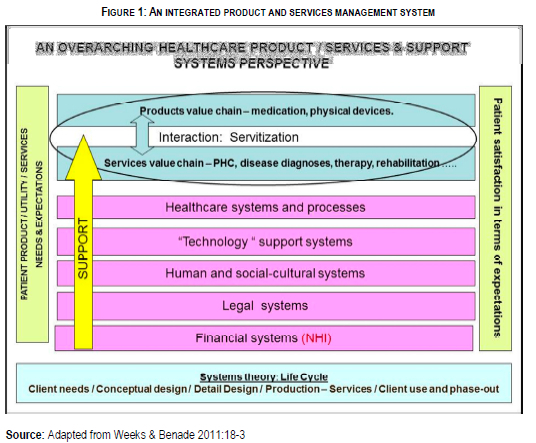 FIGURE 1: AN INTEGRATED PRODUCT AND SERVICES MANAGEMENT SYSTEM

AN OVERARCHING HEALTHCARE PRODUCT / SERVICES & SUPPORT SYSTEMS PERSPECTIVE

PATIENT PRODUCT / UTILITY / SERVICES NEEDS & EXPECTATIONS

Products value chain – medication, physical devices.

Interaction: Servitization

Services value chain – PHC, disease diagnoses, therapy, rehabilitation .....

SUPPORT

Healthcare systems and processes

"Technology " support systems

Human and social-cultural systems

Legal systems

Financial systems (NHI)

Patient satisfaction in terms of expectations

Systems theory: Life Cycle
Client needs / Conceptual design / Detail Design / Production – Services / Client use and phase-out

Source: Adapted from Weeks & Benade 2011:18-3